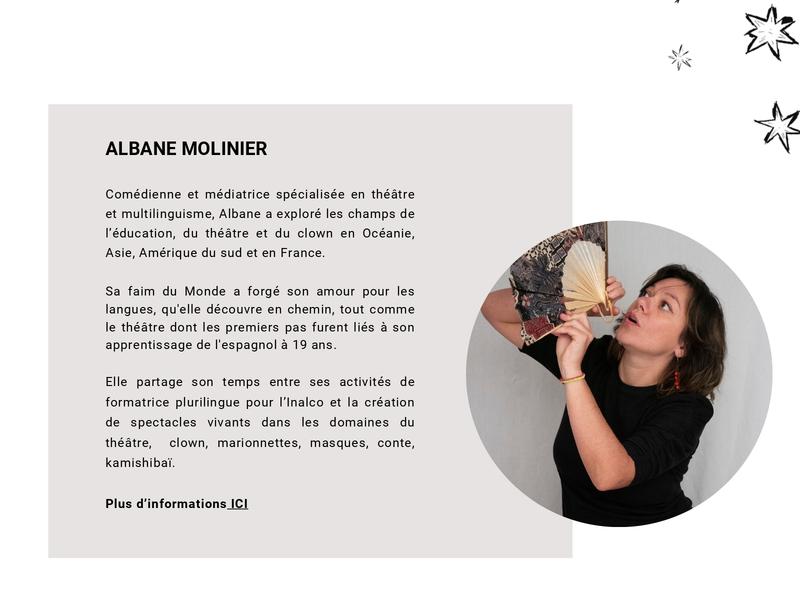 ALBANE MOLINIER

Comédienne et médiatrice spécialisée en théâtre et multilinguisme, Albane a exploré les champs de l'éducation, du théâtre et du clown en Océanie, Asie, Amérique du sud et en France.

Sa faim du Monde a forgé son amour pour les langues, qu'elle découvre en chemin, tout comme le théâtre dont les premiers pas furent liés à son apprentissage de l'espagnol à 19 ans.

Elle partage son temps entre ses activités de formatrice plurilingue pour l'Inalco et la création de spectacles vivants dans les domaines du théâtre, clown, marionnettes, masques, conte, kamishibaï.

Plus d'informations ICI